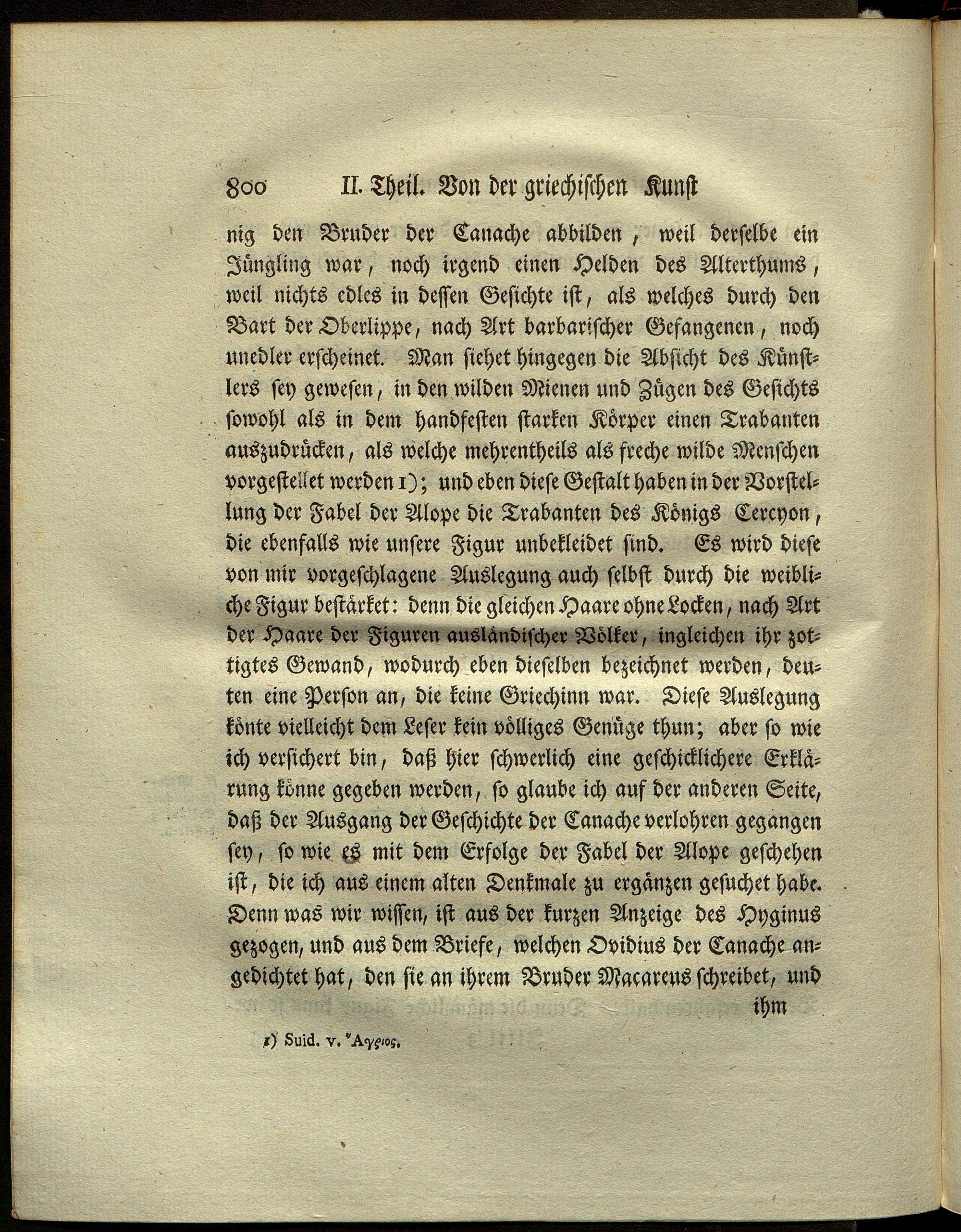 800 II. Theil. Von der griechischen Kunst

nig den Bruder der Canache abbilden, weil derselbe ein Jüngling war, noch irgend einen Helden des Alterthums, weil nichts edles in dessen Gesichte ist, als welches durch den Bart der Oberlippe, nach Art barbarischer Gefangenen, noch unedler erscheinet. Man siehet hingegen die Absicht des Künstlers sey gewesen, in den wilden Mienen und Zügen des Gesichts sowohl als in dem handfesten starken Körper einen Trabanten auszudrücken, als welche mehrentheils als freche wilde Menschen vorgestellet werden 1); und eben diese Gestalt haben in der Vorstellung der Fabel der Alope die Trabanten des Königs Cercyon, die ebenfalls wie unsere Figur unbekleidet sind. Es wird diese von mir vorgeschlagene Auslegung auch selbst durch die weibliche Figur bestärket: denn die gleichen Haare ohne Locken, nach Art der Haare der Figuren ausländischer Völker, ingleichen ihr zottigtes Gewand, wodurch eben dieselben bezeichnet werden, deuten eine Person an, die keine Griechinn war. Diese Auslegung könte vielleicht dem Leser kein völliges Genüge thun; aber so wie ich versichert bin, daß hier schwerlich eine geschicklichere Erklärung könne gegeben werden, so glaube ich auf der anderen Seite, daß der Ausgang der Geschichte der Canache verlohren gegangen sey, so wie es mit dem Erfolge der Fabel der Alope geschehen ist, die ich aus einem alten Denkmale zu ergänzen gesuchet habe. Denn was wir wissen, ist aus der kurzen Anzeige des Hyginus gezogen, und aus dem Briefe, welchen Ovidius der Canache angedichtet hat, den sie an ihrem Bruder Macareus schreibet, und ihm

1) Suid. v. Ἄγριος.